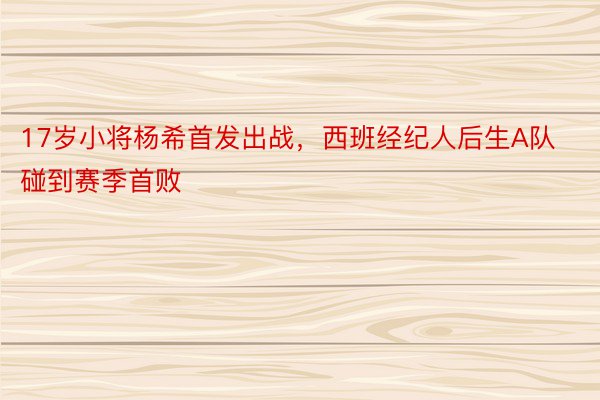 17岁小将杨希首发出战，西班经纪人后生A队碰到赛季首败